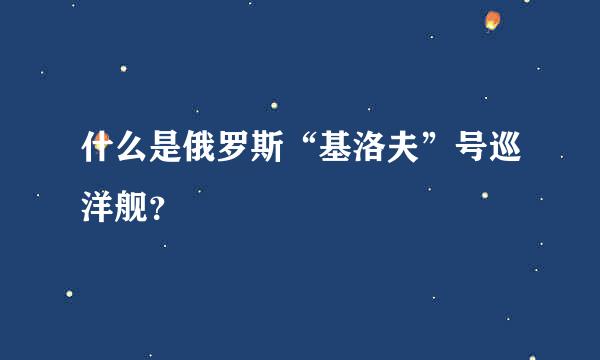 什么是俄罗斯“基洛夫”号巡洋舰?